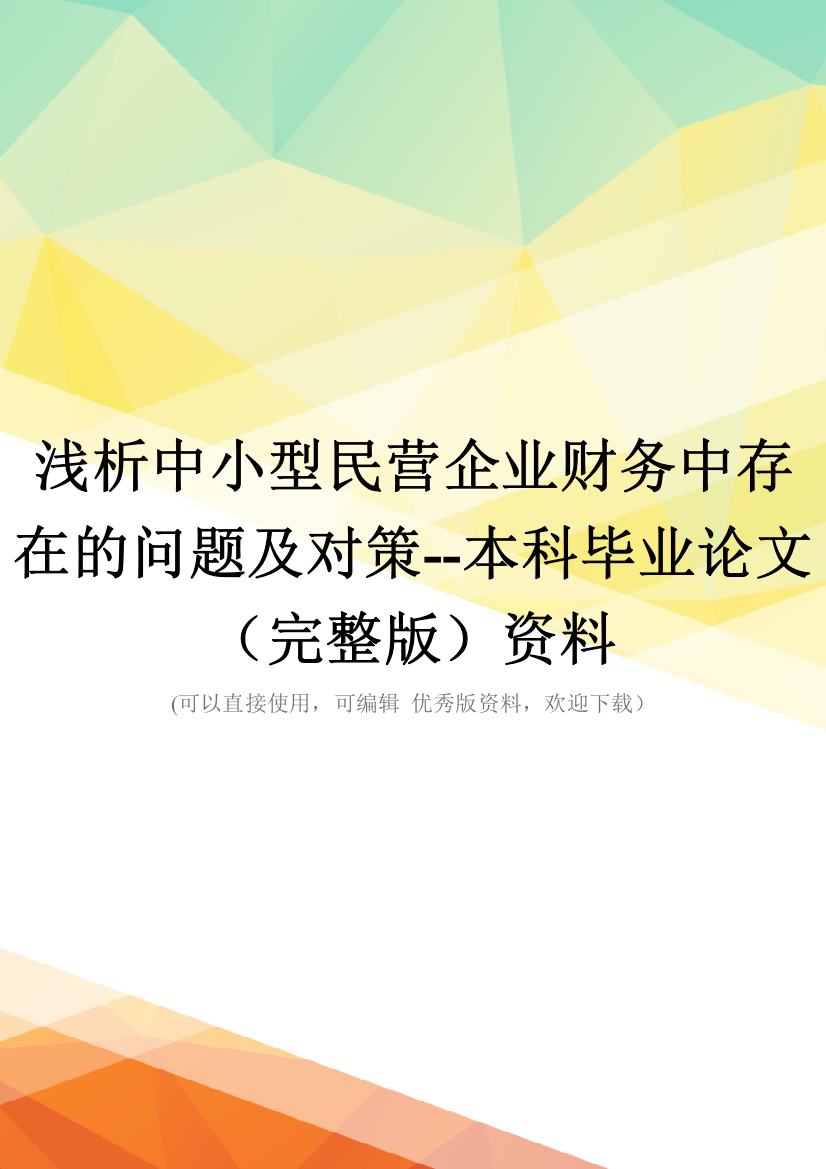 浅析中小型民营企业财务中存在的问题及对策--本科毕业论文（完整版）资料

(可以直接使用，可编辑 优秀版资料，欢迎下载）